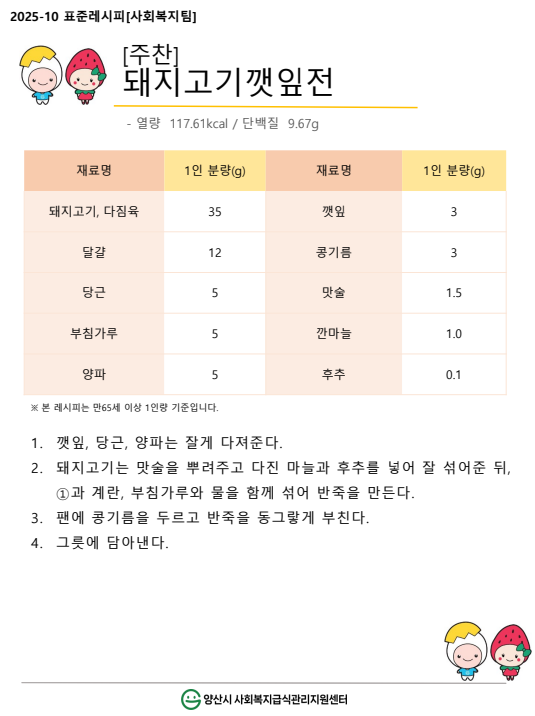 2025-10 표준레시피[사회복지팀]

[주찬]
돼지고기깻잎전

- 열량 117.61kcal / 단백질 9.67g

| 재료명 | 1인 분량(g) | 재료명 | 1인 분량(g) |
|---|---|---|---|
| 돼지고기, 다짐육 | 35 | 깻잎 | 3 |
| 달걀 | 12 | 콩기름 | 3 |
| 당근 | 5 | 맛술 | 1.5 |
| 부침가루 | 5 | 깐마늘 | 1.0 |
| 양파 | 5 | 후추 | 0.1 |

※ 본 레시피는 만65세 이상 1인량 기준입니다.

1. 깻잎, 당근, 양파는 잘게 다져준다.
2. 돼지고기는 맛술을 뿌려주고 다진 마늘과 후추를 넣어 잘 섞어준 뒤, ①과 계란, 부침가루와 물을 함께 섞어 반죽을 만든다.
3. 팬에 콩기름을 두르고 반죽을 동그랗게 부친다.
4. 그릇에 담아낸다.

양산시 사회복지급식관리지원센터